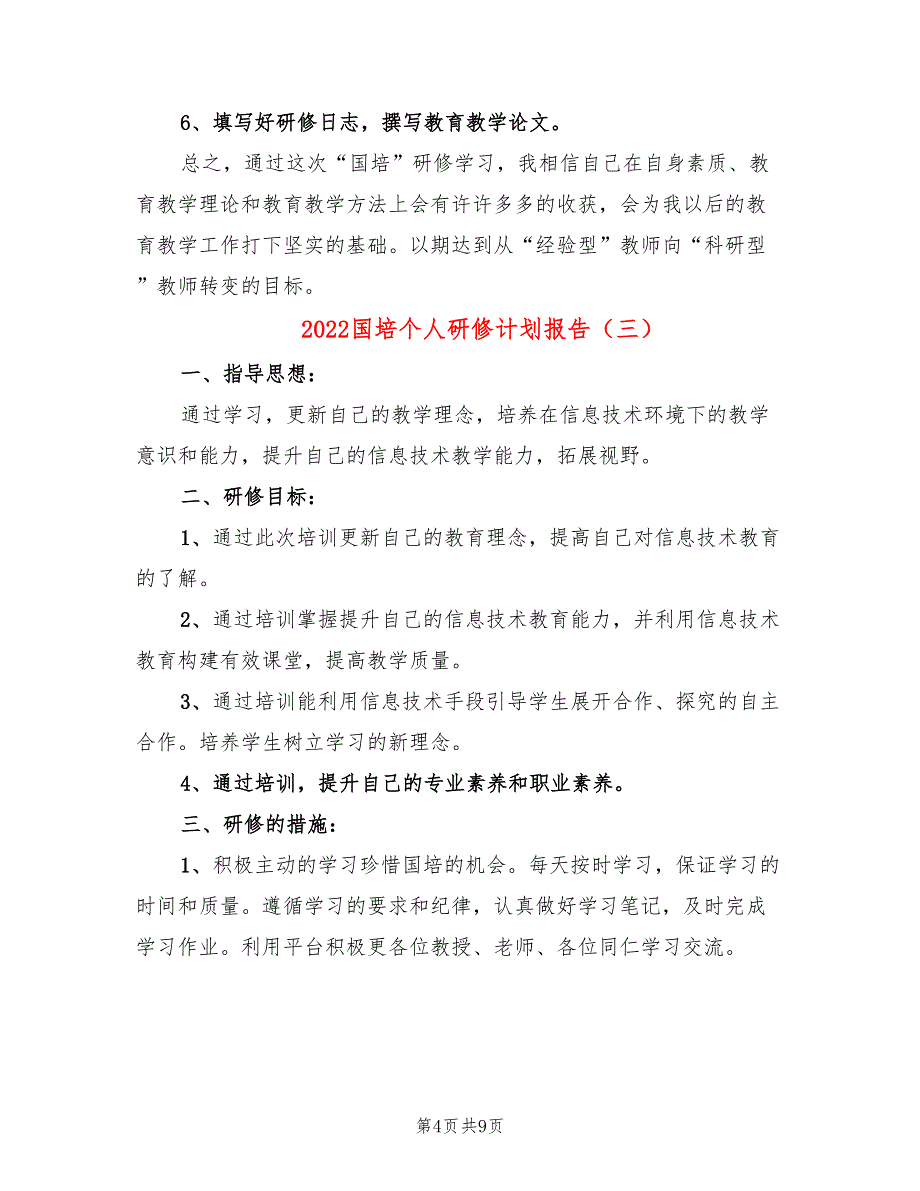 6、填写好研修日志，撰写教育教学论文。

总之，通过这次“国培”研修学习，我相信自己在自身素质、教育教学理论和教育教学方法上会有许许多多的收获，会为我以后的教育教学工作打下坚实的基础。以期达到从“经验型”教师向“科研型”教师转变的目标。

2022国培个人研修计划报告（三）

一、指导思想：

通过学习，更新自己的教学理念，培养在信息技术环境下的教学意识和能力，提升自己的信息技术教学能力，拓展视野。

二、研修目标：

1、通过此次培训更新自己的教育理念，提高自己对信息技术教育的了解。

2、通过培训掌握提升自己的信息技术教育能力，并利用信息技术教育构建有效课堂，提高教学质量。

3、通过培训能利用信息技术手段引导学生展开合作、探究的自主合作。培养学生树立学习的新理念。

4、通过培训，提升自己的专业素养和职业素养。

三、研修的措施：

1、积极主动的学习珍惜国培的机会。每天按时学习，保证学习的时间和质量。遵循学习的要求和纪律，认真做好学习笔记，及时完成学习作业。利用平台积极更各位教授、老师、各位同仁学习交流。

第4页 共9页